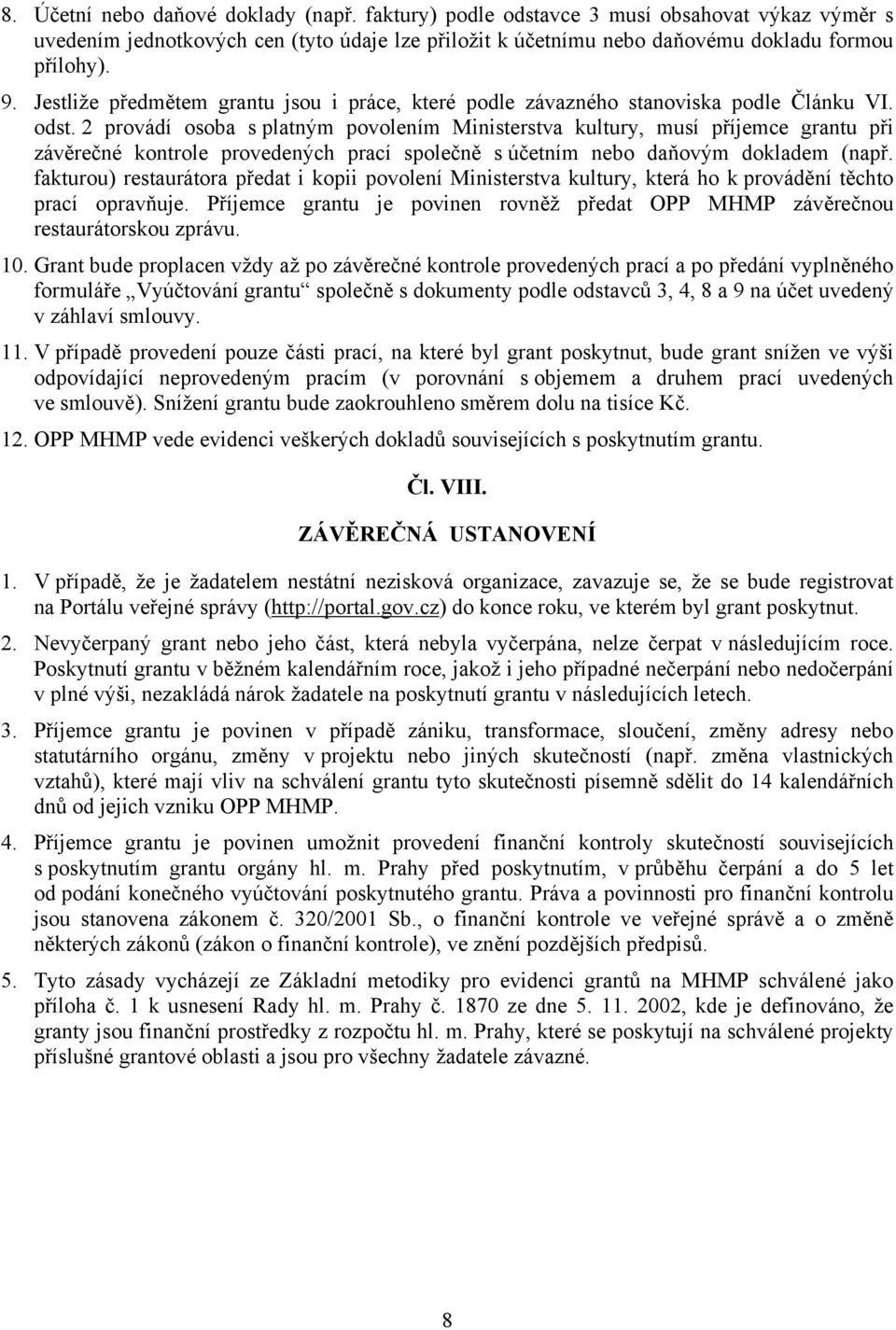 8. Účetní nebo daňové doklady (např. faktury) podle odstavce 3 musí obsahovat výkaz výměr s uvedením jednotkových cen (tyto údaje lze přiložit k účetnímu nebo daňovému dokladu formou přílohy).

9. Jestliže předmětem grantu jsou i práce, které podle závazného stanoviska podle Článku VI. odst. 2 provádí osoba s platným povolením Ministerstva kultury, musí příjemce grantu při závěrečné kontrole provedených prací společně s účetním nebo daňovým dokladem (např. fakturou) restaurátora předat i kopii povolení Ministerstva kultury, která ho k provádění těchto prací opravňuje. Příjemce grantu je povinen rovněž předat OPP MHMP závěrečnou restaurátorskou zprávu.

10. Grant bude proplacen vždy až po závěrečné kontrole provedených prací a po předání vyplněného formuláře „Vyúčtování grantu“ společně s dokumenty podle odstavců 3, 4, 8 a 9 na účet uvedený v záhlaví smlouvy.

11. V případě provedení pouze části prací, na které byl grant poskytnut, bude grant snížen ve výši odpovídající neprovedeným pracím (v porovnání s objemem a druhem prací uvedených ve smlouvě). Snížení grantu bude zaokrouhleno směrem dolu na tisíce Kč.

12. OPP MHMP vede evidenci veškerých dokladů souvisejících s poskytnutím grantu.

Čl. VIII.

ZÁVĚREČNÁ USTANOVENÍ

1. V případě, že je žadatelem nestátní nezisková organizace, zavazuje se, že se bude registrovat na Portálu veřejné správy (http://portal.gov.cz) do konce roku, ve kterém byl grant poskytnut.

2. Nevyčerpaný grant nebo jeho část, která nebyla vyčerpána, nelze čerpat v následujícím roce. Poskytnutí grantu v běžném kalendářním roce, jakož i jeho případné nečerpání nebo nedočerpání v plné výši, nezakládá nárok žadatele na poskytnutí grantu v následujících letech.

3. Příjemce grantu je povinen v případě zániku, transformace, sloučení, změny adresy nebo statutárního orgánu, změny v projektu nebo jiných skutečností (např. změna vlastnických vztahů), které mají vliv na schválení grantu tyto skutečnosti písemně sdělit do 14 kalendářních dnů od jejich vzniku OPP MHMP.

4. Příjemce grantu je povinen umožnit provedení finanční kontroly skutečností souvisejících s poskytnutím grantu orgány hl. m. Prahy před poskytnutím, v průběhu čerpání a do 5 let od podání konečného vyúčtování poskytnutého grantu. Práva a povinnosti pro finanční kontrolu jsou stanovena zákonem č. 320/2001 Sb., o finanční kontrole ve veřejné správě a o změně některých zákonů (zákon o finanční kontrole), ve znění pozdějších předpisů.

5. Tyto zásady vycházejí ze Základní metodiky pro evidenci grantů na MHMP schválené jako příloha č. 1 k usnesení Rady hl. m. Prahy č. 1870 ze dne 5. 11. 2002, kde je definováno, že granty jsou finanční prostředky z rozpočtu hl. m. Prahy, které se poskytují na schválené projekty příslušné grantové oblasti a jsou pro všechny žadatele závazné.

8